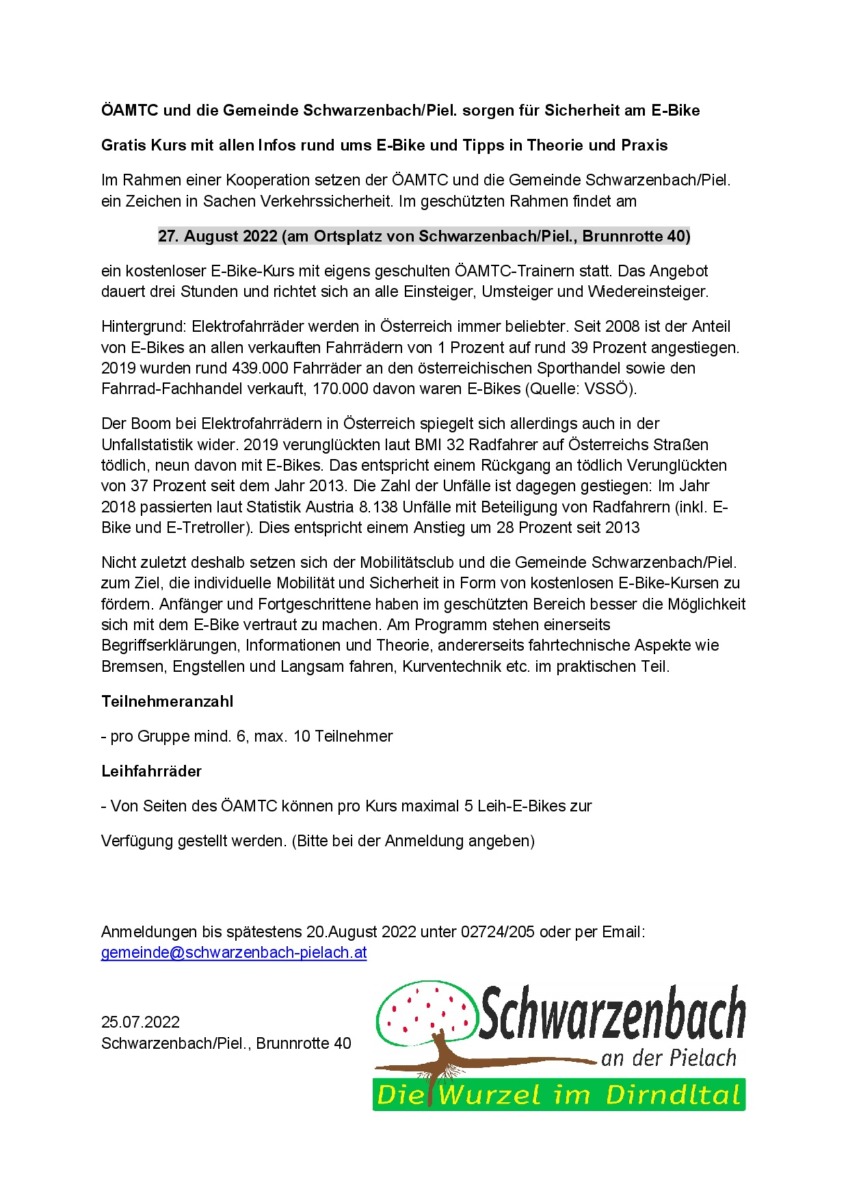 ÖAMTC und die Gemeinde Schwarzenbach/Piel. sorgen für Sicherheit am E-Bike

Gratis Kurs mit allen Infos rund ums E-Bike und Tipps in Theorie und Praxis

Im Rahmen einer Kooperation setzen der ÖAMTC und die Gemeinde Schwarzenbach/Piel. ein Zeichen in Sachen Verkehrssicherheit. Im geschützten Rahmen findet am

27. August 2022 (am Ortsplatz von Schwarzenbach/Piel., Brunnrotte 40)

ein kostenloser E-Bike-Kurs mit eigens geschulten ÖAMTC-Trainern statt. Das Angebot dauert drei Stunden und richtet sich an alle Einsteiger, Umsteiger und Wiedereinsteiger.

Hintergrund: Elektrofahrräder werden in Österreich immer beliebter. Seit 2008 ist der Anteil von E-Bikes an allen verkauften Fahrrädern von 1 Prozent auf rund 39 Prozent angestiegen. 2019 wurden rund 439.000 Fahrräder an den österreichischen Sporthandel sowie den Fahrrad-Fachhandel verkauft, 170.000 davon waren E-Bikes (Quelle: VSSÖ).

Der Boom bei Elektrofahrrädern in Österreich spiegelt sich allerdings auch in der Unfallstatistik wider. 2019 verunglückten laut BMI 32 Radfahrer auf Österreichs Straßen tödlich, neun davon mit E-Bikes. Das entspricht einem Rückgang an tödlich Verunglückten von 37 Prozent seit dem Jahr 2013. Die Zahl der Unfälle ist dagegen gestiegen: Im Jahr 2018 passierten laut Statistik Austria 8.138 Unfälle mit Beteiligung von Radfahrern (inkl. E-Bike und E-Tretroller). Dies entspricht einem Anstieg um 28 Prozent seit 2013

Nicht zuletzt deshalb setzen sich der Mobilitätsclub und die Gemeinde Schwarzenbach/Piel. zum Ziel, die individuelle Mobilität und Sicherheit in Form von kostenlosen E-Bike-Kursen zu fördern. Anfänger und Fortgeschrittene haben im geschützten Bereich besser die Möglichkeit sich mit dem E-Bike vertraut zu machen. Am Programm stehen einerseits Begriffserklärungen, Informationen und Theorie, andererseits fahrtechnische Aspekte wie Bremsen, Engstellen und Langsam fahren, Kurventechnik etc. im praktischen Teil.

Teilnehmeranzahl

- pro Gruppe mind. 6, max. 10 Teilnehmer

Leihfahrräder

- Von Seiten des ÖAMTC können pro Kurs maximal 5 Leih-E-Bikes zur

Verfügung gestellt werden. (Bitte bei der Anmeldung angeben)

Anmeldungen bis spätestens 20.August 2022 unter 02724/205 oder per Email: gemeinde@schwarzenbach-pielach.at

25.07.2022
Schwarzenbach/Piel., Brunnrotte 40

Schwarzenbach
an der Pielach
Die Wurzel im Dirndltal